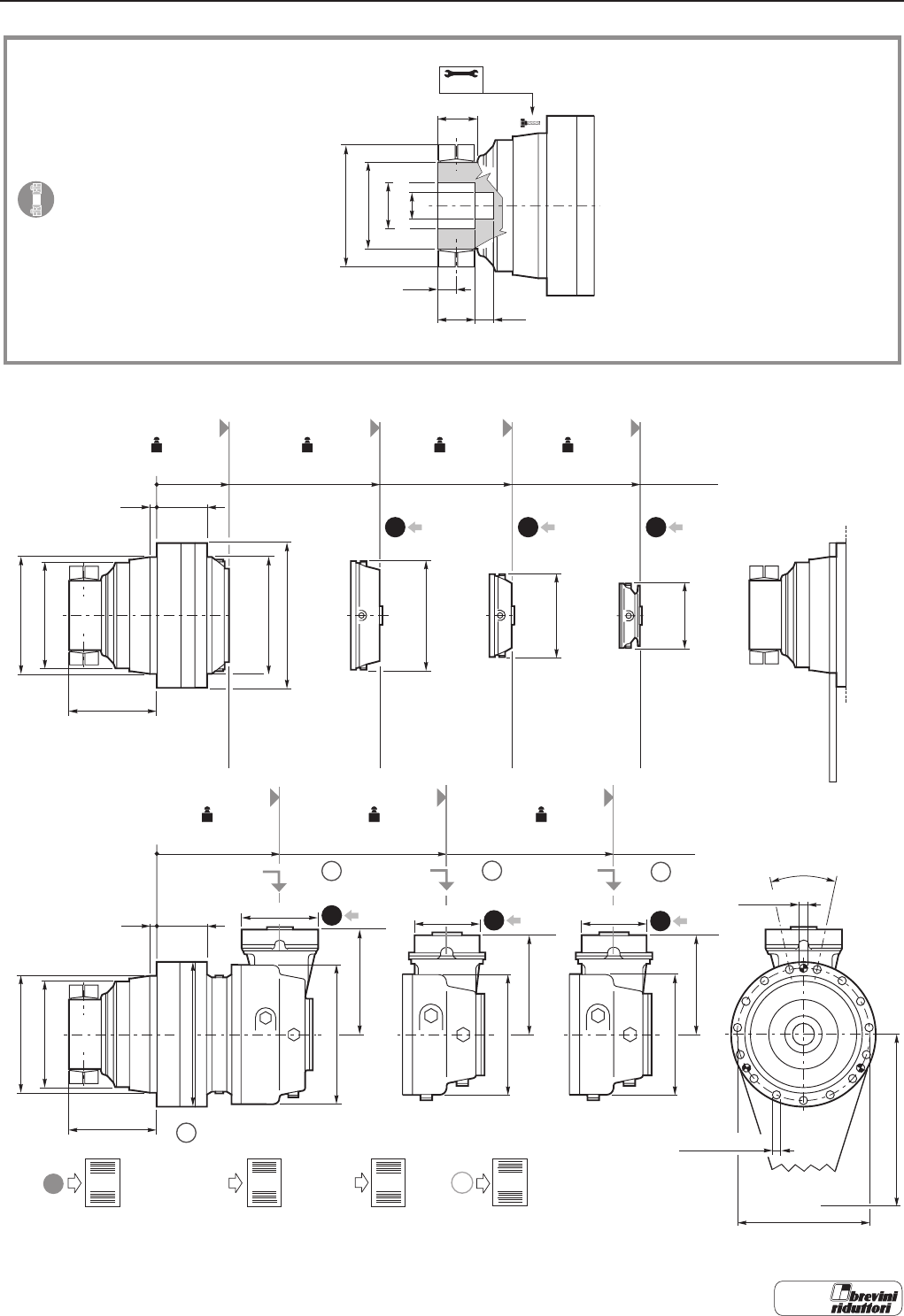 brevini riduttori